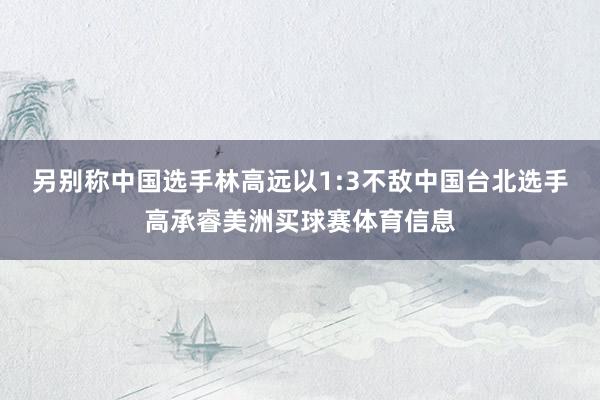 另别称中国选手林高远以1:3不敌中国台北选手高承睿美洲买球赛体育信息